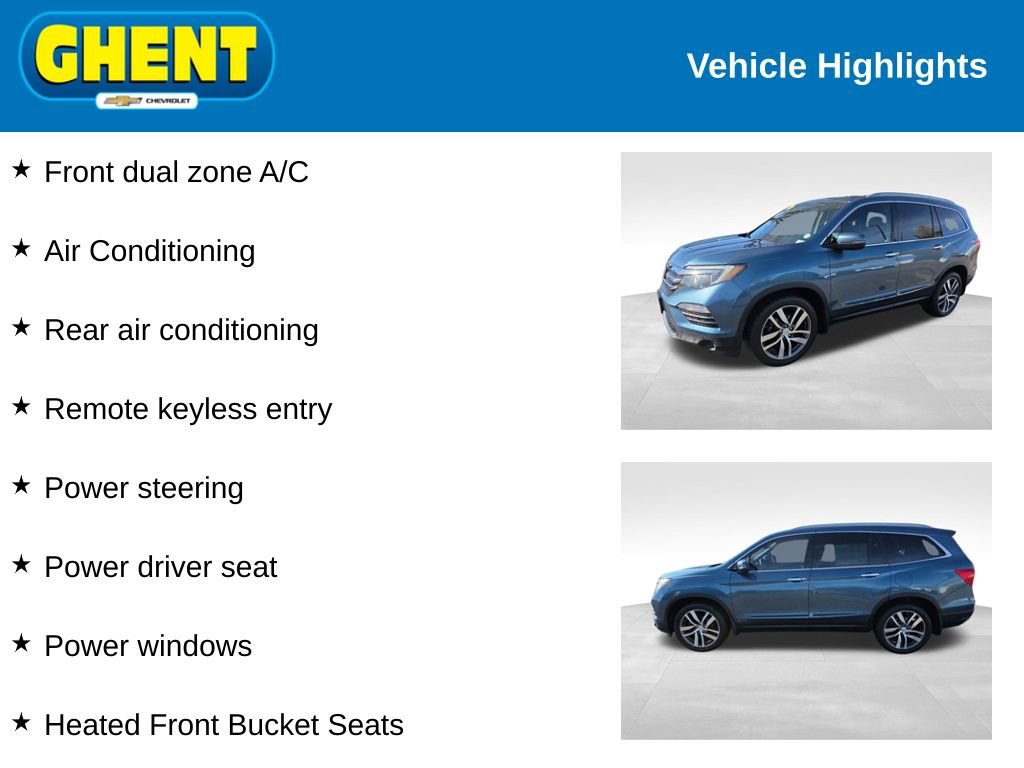 GHENT
CHEVROLET

Vehicle Highlights

★ Front dual zone A/C

★ Air Conditioning

★ Rear air conditioning

★ Remote keyless entry

★ Power steering

★ Power driver seat

★ Power windows

★ Heated Front Bucket Seats